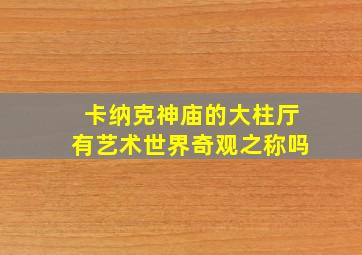 卡纳克神庙的大柱厅
有艺术世界奇观之称吗